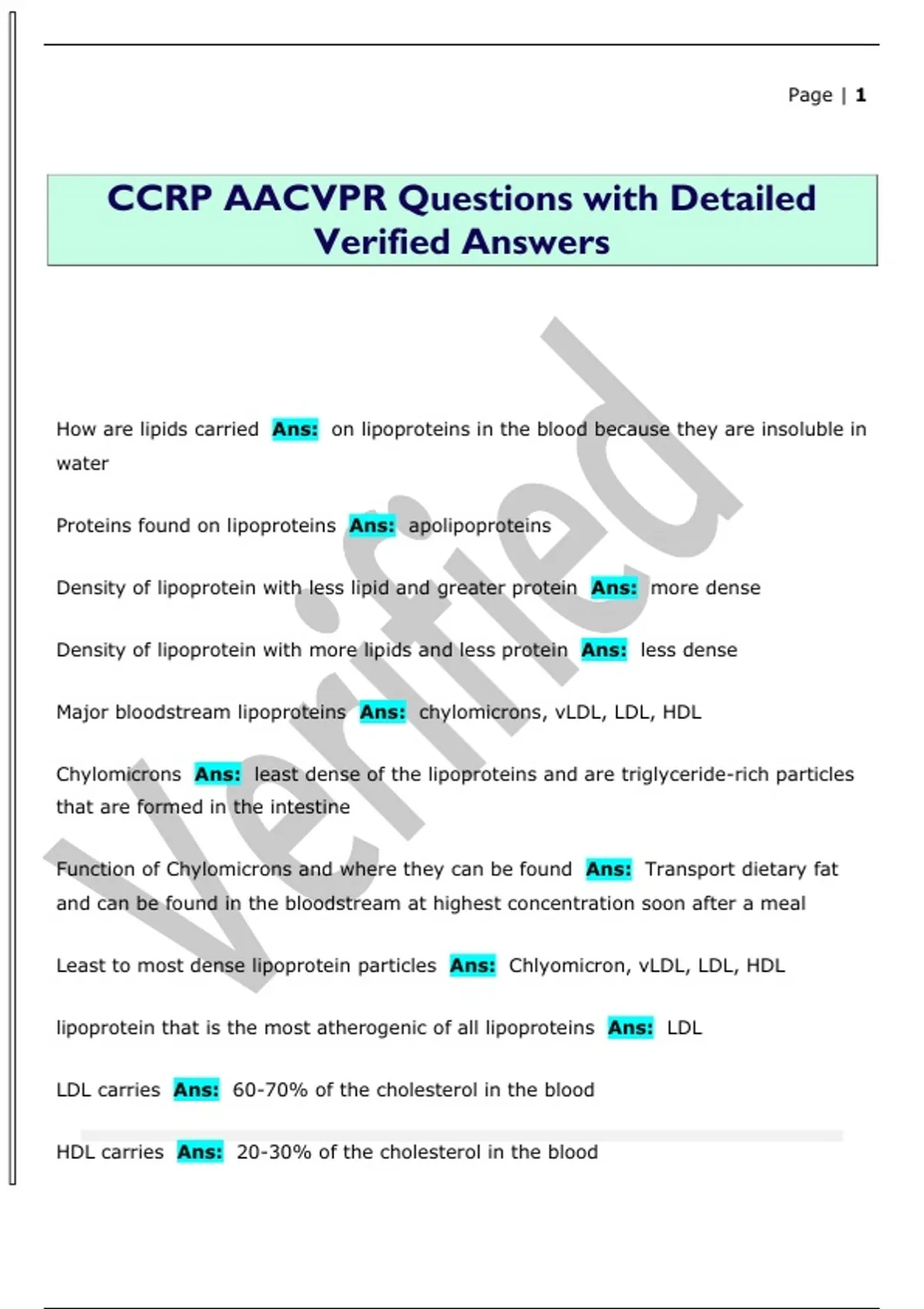 Page | 1

CCRP AACVPR Questions with Detailed Verified Answers

Verified

How are lipids carried Ans: on lipoproteins in the blood because they are insoluble in water

Proteins found on lipoproteins Ans: apolipoproteins

Density of lipoprotein with less lipid and greater protein Ans: more dense

Density of lipoprotein with more lipids and less protein Ans: less dense

Major bloodstream lipoproteins Ans: chylomicrons, vLDL, LDL, HDL

Chylomicrons Ans: least dense of the lipoproteins and are triglyceride-rich particles that are formed in the intestine

Function of Chylomicrons and where they can be found Ans: Transport dietary fat and can be found in the bloodstream at highest concentration soon after a meal

Least to most dense lipoprotein particles Ans: Chlyomicron, vLDL, LDL, HDL

lipoprotein that is the most atherogenic of all lipoproteins Ans: LDL

LDL carries Ans: 60-70% of the cholesterol in the blood

HDL carries Ans: 20-30% of the cholesterol in the blood